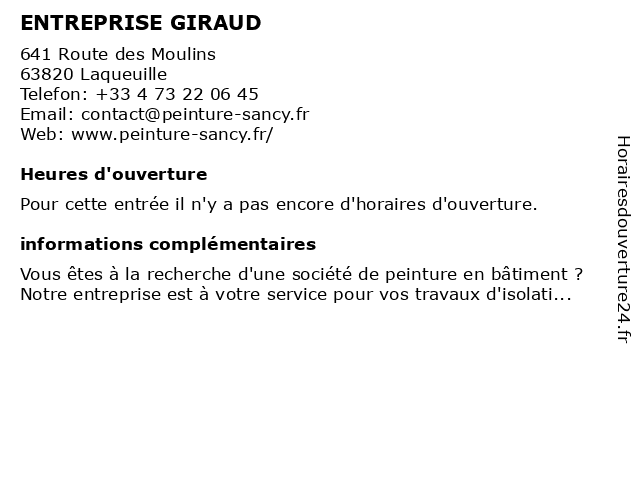 ENTREPRISE GIRAUD

641 Route des Moulins
63820 Laqueuille
Telefon: +33 4 73 22 06 45
Email: contact@peinture-sancy.fr
Web: www.peinture-sancy.fr/

Heures d'ouverture

Pour cette entrée il n'y a pas encore d'horaires d'ouverture.

informations complémentaires

Vous êtes à la recherche d'une société de peinture en bâtiment ? Notre entreprise est à votre service pour vos travaux d'isolati...

Horairesdouverture24.fr